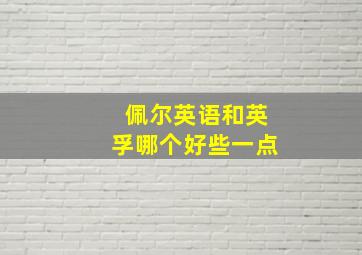 佩尔英语和英孚哪个好些一点